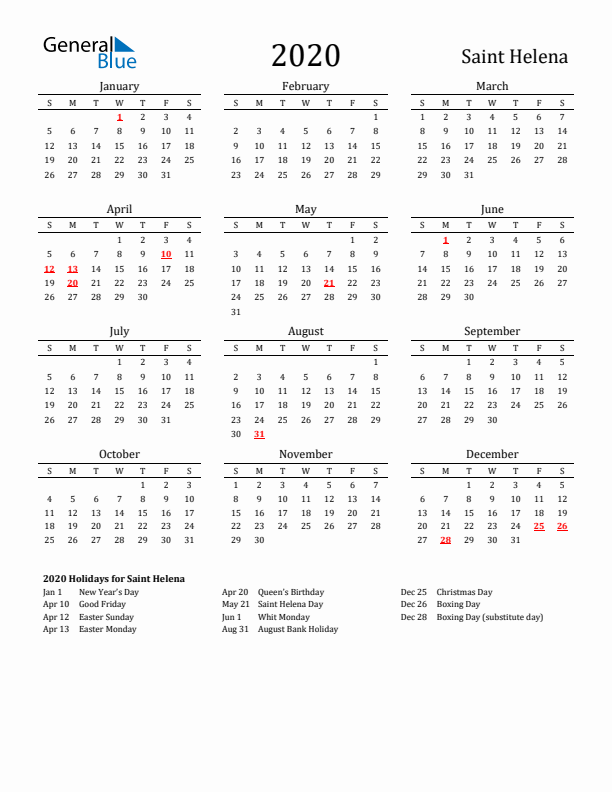 General Blue

2020

Saint Helena

January

| S | M | T | W | T | F | S |
|---|---|---|---|---|---|---|
| | | | 1 | 2 | 3 | 4 |
| 5 | 6 | 7 | 8 | 9 | 10 | 11 |
| 12 | 13 | 14 | 15 | 16 | 17 | 18 |
| 19 | 20 | 21 | 22 | 23 | 24 | 25 |
| 26 | 27 | 28 | 29 | 30 | 31 | |

February

| S | M | T | W | T | F | S |
|---|---|---|---|---|---|---|
| | | | | | | 1 |
| 2 | 3 | 4 | 5 | 6 | 7 | 8 |
| 9 | 10 | 11 | 12 | 13 | 14 | 15 |
| 16 | 17 | 18 | 19 | 20 | 21 | 22 |
| 23 | 24 | 25 | 26 | 27 | 28 | 29 |

March

| S | M | T | W | T | F | S |
|---|---|---|---|---|---|---|
| 1 | 2 | 3 | 4 | 5 | 6 | 7 |
| 8 | 9 | 10 | 11 | 12 | 13 | 14 |
| 15 | 16 | 17 | 18 | 19 | 20 | 21 |
| 22 | 23 | 24 | 25 | 26 | 27 | 28 |
| 29 | 30 | 31 | | | | |

April

| S | M | T | W | T | F | S |
|---|---|---|---|---|---|---|
| | | | 1 | 2 | 3 | 4 |
| 5 | 6 | 7 | 8 | 9 | 10 | 11 |
| 12 | 13 | 14 | 15 | 16 | 17 | 18 |
| 19 | 20 | 21 | 22 | 23 | 24 | 25 |
| 26 | 27 | 28 | 29 | 30 | | |

May

| S | M | T | W | T | F | S |
|---|---|---|---|---|---|---|
| | | | | | 1 | 2 |
| 3 | 4 | 5 | 6 | 7 | 8 | 9 |
| 10 | 11 | 12 | 13 | 14 | 15 | 16 |
| 17 | 18 | 19 | 20 | 21 | 22 | 23 |
| 24 | 25 | 26 | 27 | 28 | 29 | 30 |
| 31 | | | | | | |

June

| S | M | T | W | T | F | S |
|---|---|---|---|---|---|---|
| | 1 | 2 | 3 | 4 | 5 | 6 |
| 7 | 8 | 9 | 10 | 11 | 12 | 13 |
| 14 | 15 | 16 | 17 | 18 | 19 | 20 |
| 21 | 22 | 23 | 24 | 25 | 26 | 27 |
| 28 | 29 | 30 | | | | |

July

| S | M | T | W | T | F | S |
|---|---|---|---|---|---|---|
| | | | 1 | 2 | 3 | 4 |
| 5 | 6 | 7 | 8 | 9 | 10 | 11 |
| 12 | 13 | 14 | 15 | 16 | 17 | 18 |
| 19 | 20 | 21 | 22 | 23 | 24 | 25 |
| 26 | 27 | 28 | 29 | 30 | 31 | |

August

| S | M | T | W | T | F | S |
|---|---|---|---|---|---|---|
| | | | | | | 1 |
| 2 | 3 | 4 | 5 | 6 | 7 | 8 |
| 9 | 10 | 11 | 12 | 13 | 14 | 15 |
| 16 | 17 | 18 | 19 | 20 | 21 | 22 |
| 23 | 24 | 25 | 26 | 27 | 28 | 29 |
| 30 | 31 | | | | | |

September

| S | M | T | W | T | F | S |
|---|---|---|---|---|---|---|
| | | 1 | 2 | 3 | 4 | 5 |
| 6 | 7 | 8 | 9 | 10 | 11 | 12 |
| 13 | 14 | 15 | 16 | 17 | 18 | 19 |
| 20 | 21 | 22 | 23 | 24 | 25 | 26 |
| 27 | 28 | 29 | 30 | | | |

October

| S | M | T | W | T | F | S |
|---|---|---|---|---|---|---|
| | | | | 1 | 2 | 3 |
| 4 | 5 | 6 | 7 | 8 | 9 | 10 |
| 11 | 12 | 13 | 14 | 15 | 16 | 17 |
| 18 | 19 | 20 | 21 | 22 | 23 | 24 |
| 25 | 26 | 27 | 28 | 29 | 30 | 31 |

November

| S | M | T | W | T | F | S |
|---|---|---|---|---|---|---|
| 1 | 2 | 3 | 4 | 5 | 6 | 7 |
| 8 | 9 | 10 | 11 | 12 | 13 | 14 |
| 15 | 16 | 17 | 18 | 19 | 20 | 21 |
| 22 | 23 | 24 | 25 | 26 | 27 | 28 |
| 29 | 30 | | | | | |

December

| S | M | T | W | T | F | S |
|---|---|---|---|---|---|---|
| | | 1 | 2 | 3 | 4 | 5 |
| 6 | 7 | 8 | 9 | 10 | 11 | 12 |
| 13 | 14 | 15 | 16 | 17 | 18 | 19 |
| 20 | 21 | 22 | 23 | 24 | 25 | 26 |
| 27 | 28 | 29 | 30 | 31 | | |

2020 Holidays for Saint Helena
Jan 1 New Year's Day
Apr 10 Good Friday
Apr 12 Easter Sunday
Apr 13 Easter Monday

Apr 20 Queen's Birthday
May 21 Saint Helena Day
Jun 1 Whit Monday
Aug 31 August Bank Holiday

Dec 25 Christmas Day
Dec 26 Boxing Day
Dec 28 Boxing Day (substitute day)